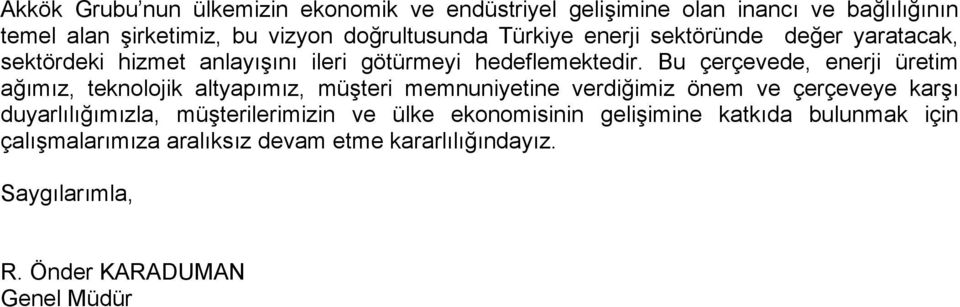 Akkök Grubu'nun ülkemizin ekonomik ve endüstriyel gelişimine olan inancı ve bağlılığının temel alan şirketimiz, bu vizyon doğrultusunda Türkiye enerji sektöründe değer yaratacak, sektördeki hizmet anlayışını ileri götürmeyi hedeflemektedir. Bu çerçevede, enerji üretim ağımız, teknolojik altyapımız, müşteri memnuniyetine verdiğimiz önem ve çerçeveye karşı duyarlılığımızla, müşterilerimizin ve ülke ekonomisinin gelişimine katkıda bulunmak için çalışmalarımıza aralıksız devam etme kararlılığındayız.

Saygılarımla,

R. Önder KARADUMAN
Genel Müdür